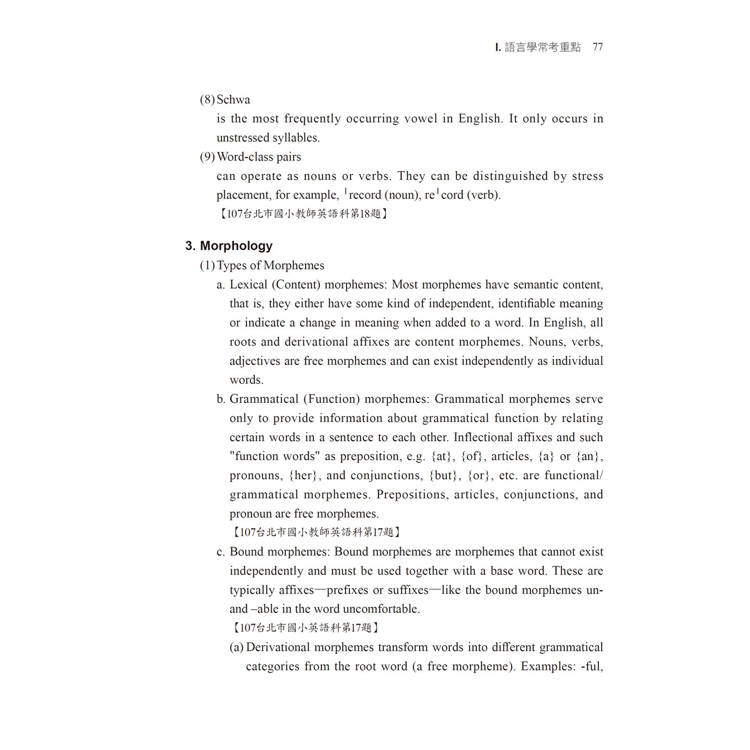 I. 語言學常考重點 77

(8) Schwa
is the most frequently occurring vowel in English. It only occurs in unstressed syllables.

(9) Word-class pairs
can operate as nouns or verbs. They can be distinguished by stress placement, for example, ˈrecord (noun), reˈcord (verb).
【107台北市國小教師英語科第18題】

3. Morphology

(1) Types of Morphemes

a. Lexical (Content) morphemes: Most morphemes have semantic content, that is, they either have some kind of independent, identifiable meaning or indicate a change in meaning when added to a word. In English, all roots and derivational affixes are content morphemes. Nouns, verbs, adjectives are free morphemes and can exist independently as individual words.

b. Grammatical (Function) morphemes: Grammatical morphemes serve only to provide information about grammatical function by relating certain words in a sentence to each other. Inflectional affixes and such "function words" as preposition, e.g. {at}, {of}, articles, {a} or {an}, pronouns, {her}, and conjunctions, {but}, {or}, etc. are functional/grammatical morphemes. Prepositions, articles, conjunctions, and pronoun are free morphemes.
【107台北市國小教師英語科第17題】

c. Bound morphemes: Bound morphemes are morphemes that cannot exist independently and must be used together with a base word. These are typically affixes—prefixes or suffixes—like the bound morphemes un- and –able in the word uncomfortable.
【107台北市國小英語科第17題】

(a) Derivational morphemes transform words into different grammatical categories from the root word (a free morpheme). Examples: -ful,